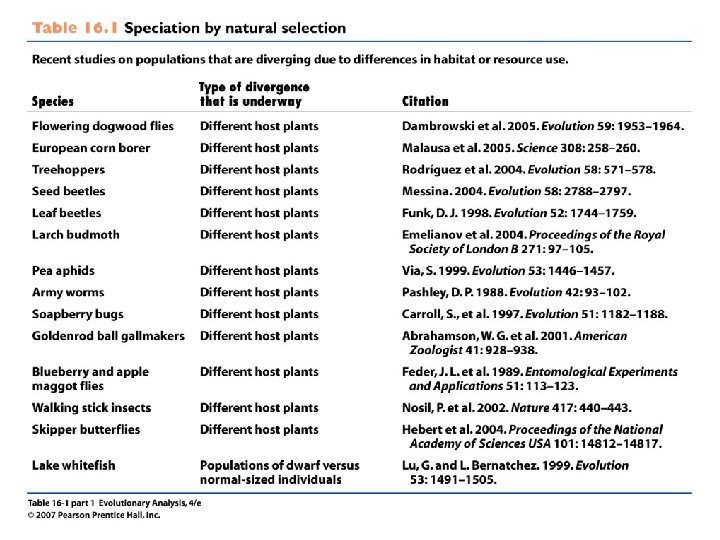 Table 16.1 Speciation by natural selection

Recent studies on populations that are diverging due to differences in habitat or resource use.

| Species | Type of divergence that is underway | Citation |
|---|---|---|
| Flowering dogwood flies | Different host plants | Dambrowski et al. 2005. Evolution 59: 1953–1964. |
| European corn borer | Different host plants | Malausa et al. 2005. Science 308: 258–260. |
| Treehoppers | Different host plants | Rodríguez et al. 2004. Evolution 58: 571–578. |
| Seed beetles | Different host plants | Messina. 2004. Evolution 58: 2788–2797. |
| Leaf beetles | Different host plants | Funk, D. J. 1998. Evolution 52: 1744–1759. |
| Larch budmoth | Different host plants | Emelianov et al. 2004. Proceedings of the Royal Society of London B 271: 97–105. |
| Pea aphids | Different host plants | Via, S. 1999. Evolution 53: 1446–1457. |
| Army worms | Different host plants | Pashley, D. P. 1988. Evolution 42: 93–102. |
| Soapberry bugs | Different host plants | Carroll, S., et al. 1997. Evolution 51: 1182–1188. |
| Goldenrod ball gallmakers | Different host plants | Abrahamson, W. G. et al. 2001. American Zoologist 41: 928–938. |
| Blueberry and apple maggot flies | Different host plants | Feder, J. L. et al. 1989. Entomological Experiments and Applications 51: 113–123. |
| Walking stick insects | Different host plants | Nosil, P. et al. 2002. Nature 417: 440–443. |
| Skipper butterflies | Different host plants | Hebert et al. 2004. Proceedings of the National Academy of Sciences USA 101: 14812–14817. |
| Lake whitefish | Populations of dwarf versus normal-sized individuals | Lu, G. and L. Bernatchez. 1999. Evolution 53: 1491–1505. |

Table 16-1 part 1 Evolutionary Analysis, 4/e
© 2007 Pearson Prentice Hall, Inc.